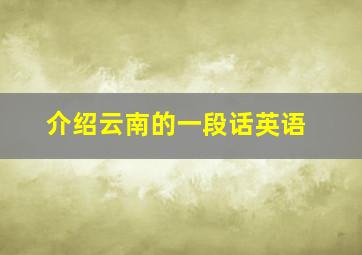 介绍云南的一段话英语